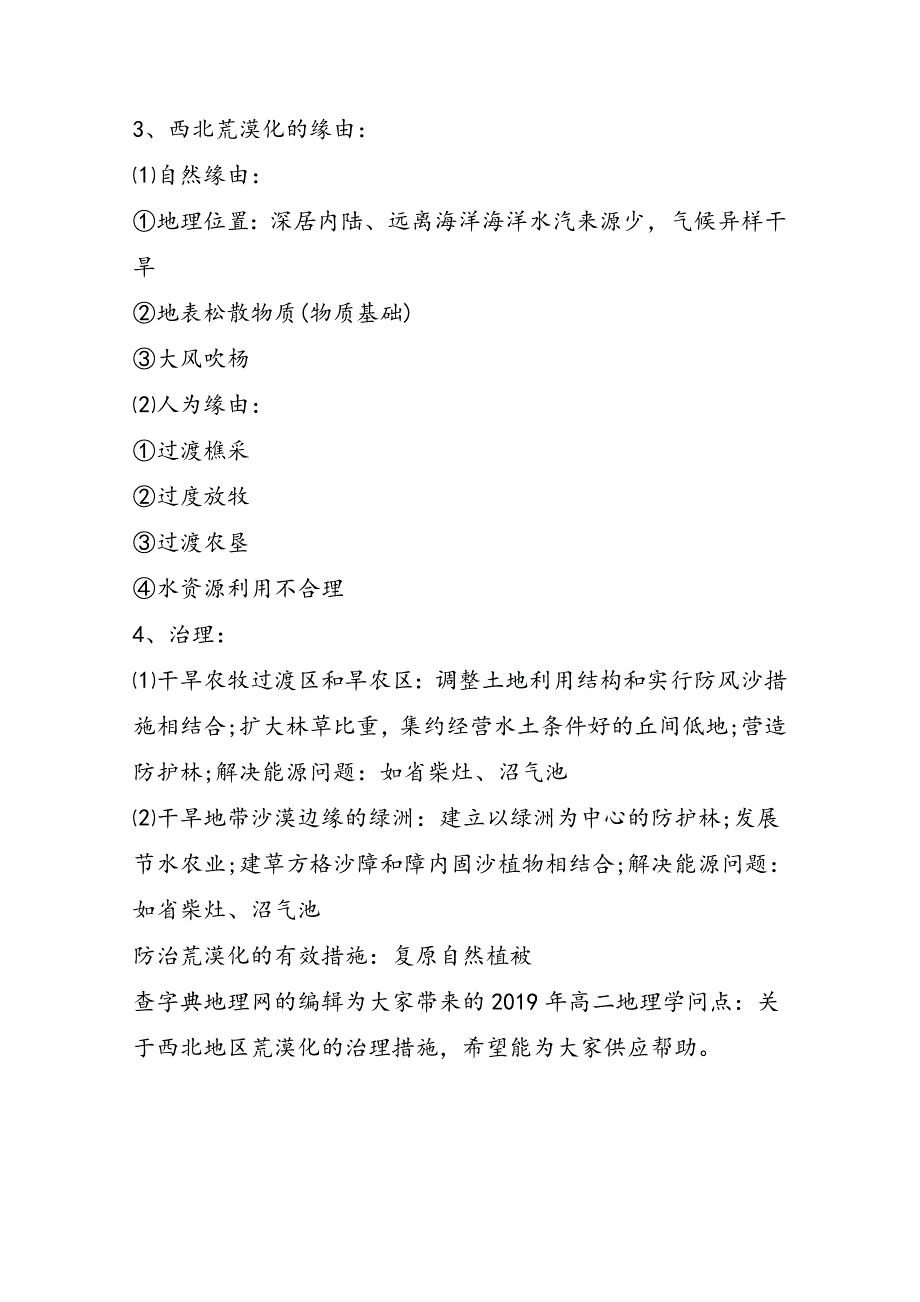 3、西北荒漠化的缘由：

⑴自然缘由：

①地理位置：深居内陆、远离海洋海洋水汽来源少，气候异样干旱

②地表松散物质(物质基础)

③大风吹杨

⑵人为缘由：

①过渡樵采

②过度放牧

③过渡农垦

④水资源利用不合理

4、治理：

⑴干旱农牧过渡区和旱农区：调整土地利用结构和实行防风沙措施相结合;扩大林草比重，集约经营水土条件好的丘间低地;营造防护林;解决能源问题：如省柴灶、沼气池

⑵干旱地带沙漠边缘的绿洲：建立以绿洲为中心的防护林;发展节水农业;建草方格沙障和障内固沙植物相结合;解决能源问题：如省柴灶、沼气池

防治荒漠化的有效措施：复原自然植被

查字典地理网的编辑为大家带来的2019年高二地理学问点：关于西北地区荒漠化的治理措施，希望能为大家供应帮助。